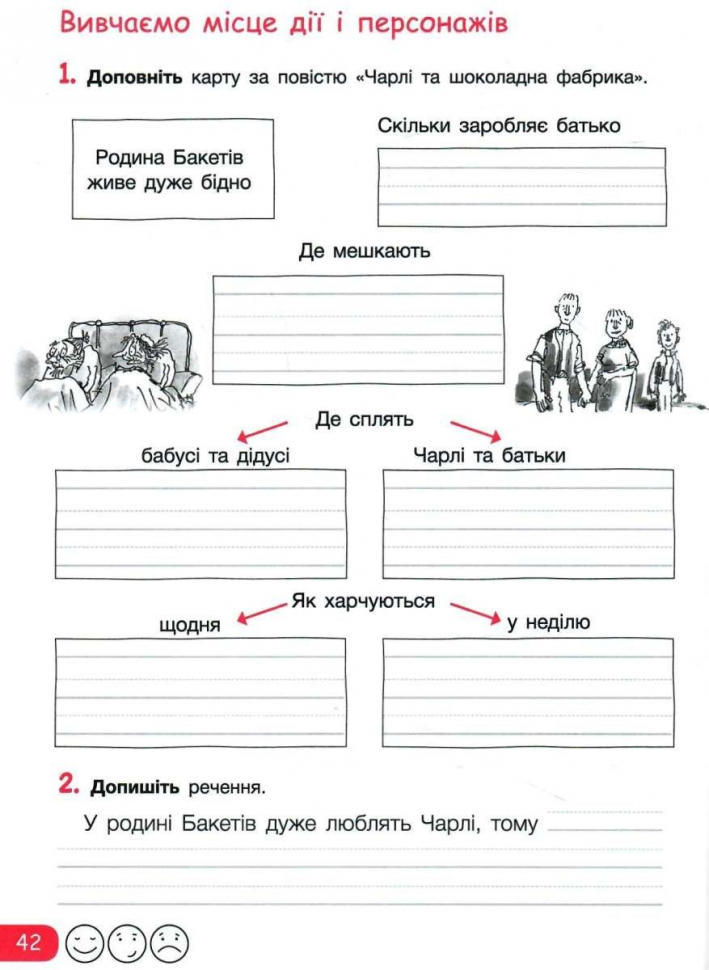 Вивчаємо місце дії і персонажів

1. Доповніть карту за повістю «Чарлі та шоколадна фабрика».

Родина Бакетів живе дуже бідно

Скільки заробляє батько

Де мешкають

Де сплять

бабусі та дідусі

Чарлі та батьки

Як харчуються

щодня

у неділю

2. Допишіть речення.

У родині Бакетів дуже люблять Чарлі, тому

42